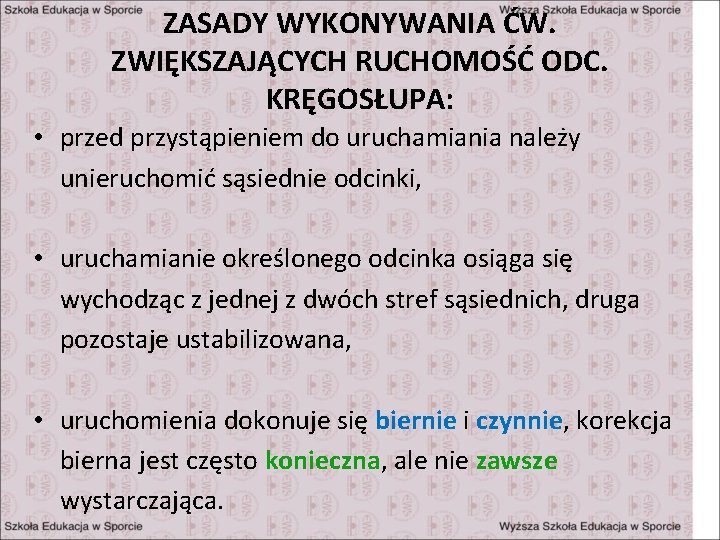 Szkoła Edukacja w Sporcie

Wyższa Szkoła Edukacja w Sporcie

ZASADY WYKONYWANIA ĆW. ZWIĘKSZAJĄCYCH RUCHOMOŚĆ ODC. KRĘGOSŁUPA:

• przed przystąpieniem do uruchamiania należy unieruchomić sąsiednie odcinki,

• uruchamianie określonego odcinka osiąga się wychodząc z jednej z dwóch stref sąsiednich, druga pozostaje ustabilizowana,

• uruchomienia dokonuje się biernie i czynnie, korekcja bierna jest często konieczna, ale nie zawsze wystarczająca.

Szkoła Edukacja w Sporcie

Wyższa Szkoła Edukacja w Sporcie